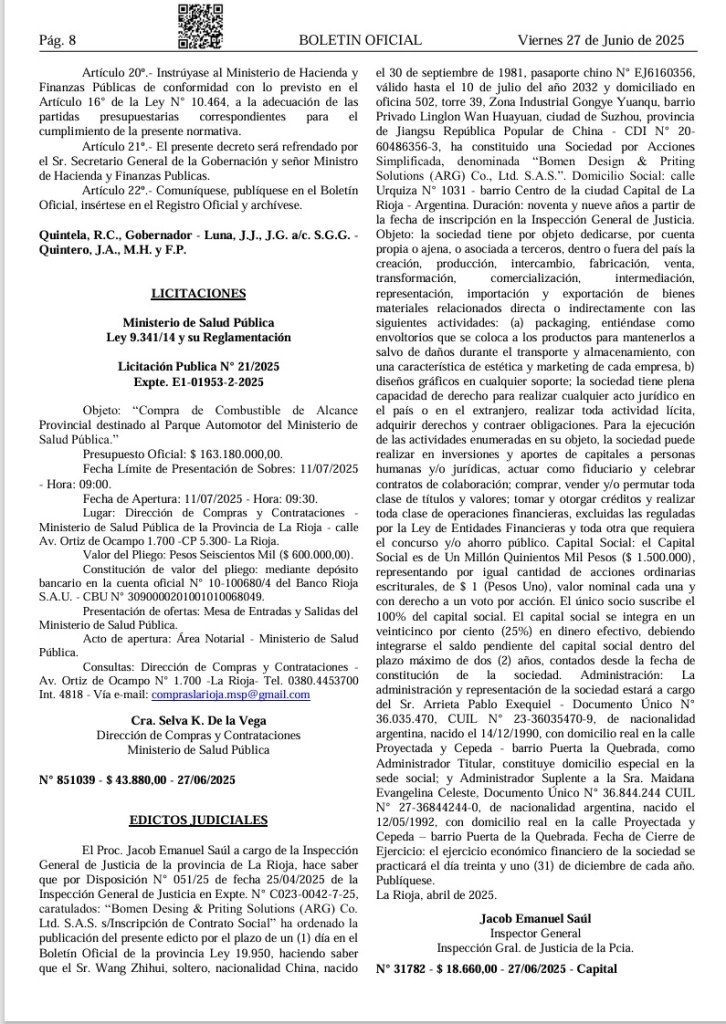 Pág. 8 BOLETIN OFICIAL Viernes 27 de Junio de 2025

Artículo 20°.- Instrúyase al Ministerio de Hacienda y Finanzas Públicas de conformidad con lo previsto en el Artículo 16° de la Ley N° 10.464, a la adecuación de las partidas presupuestarias correspondientes para el cumplimiento de la presente normativa.

Artículo 21°.- El presente decreto será refrendado por el Sr. Secretario General de la Gobernación y señor Ministro de Hacienda y Finanzas Publicas.

Artículo 22°.- Comuníquese, publíquese en el Boletín Oficial, insértese en el Registro Oficial y archívese.

Quintela, R.C., Gobernador - Luna, J.J., J.G. a/c. S.G.G. - Quintero, J.A., M.H. y F.P.

LICITACIONES

Ministerio de Salud Pública
Ley 9.341/14 y su Reglamentación

Licitación Publica N° 21/2025
Expte. E1-01953-2-2025

Objeto: "Compra de Combustible de Alcance Provincial destinado al Parque Automotor del Ministerio de Salud Pública."

Presupuesto Oficial: $ 163.180.000,00.

Fecha Límite de Presentación de Sobres: 11/07/2025 - Hora: 09:00.

Fecha de Apertura: 11/07/2025 - Hora: 09:30.

Lugar: Dirección de Compras y Contrataciones - Ministerio de Salud Pública de la Provincia de La Rioja - calle Av. Ortiz de Ocampo 1.700 -CP 5.300- La Rioja.

Valor del Pliego: Pesos Seiscientos Mil ($ 600.000,00).

Constitución de valor del pliego: mediante depósito bancario en la cuenta oficial N° 10-100680/4 del Banco Rioja S.A.U. - CBU N° 3090000201001010068049.

Presentación de ofertas: Mesa de Entradas y Salidas del Ministerio de Salud Pública.

Acto de apertura: Área Notarial - Ministerio de Salud Pública.

Consultas: Dirección de Compras y Contrataciones - Av. Ortiz de Ocampo N° 1.700 -La Rioja- Tel. 0380.4453700 Int. 4818 - Vía e-mail: compraslarioja.msp@gmail.com

Cra. Selva K. De la Vega
Dirección de Compras y Contrataciones
Ministerio de Salud Pública

N° 851039 - $ 43.880,00 - 27/06/2025

EDICTOS JUDICIALES

El Proc. Jacob Emanuel Saúl a cargo de la Inspección General de Justicia de la provincia de La Rioja, hace saber que por Disposición N° 051/25 de fecha 25/04/2025 de la Inspección General de Justicia en Expte. N° C023-0042-7-25, caratulados: "Bomen Desing & Priting Solutions (ARG) Co. Ltd. S.A.S. s/Inscripción de Contrato Social" ha ordenado la publicación del presente edicto por el plazo de un (1) día en el Boletín Oficial de la provincia Ley 19.950, haciendo saber que el Sr. Wang Zhihui, soltero, nacionalidad China, nacido el 30 de septiembre de 1981, pasaporte chino N° EJ6160356, válido hasta el 10 de julio del 2032 y domiciliado en oficina 502, torre 39, Zona Industrial Gongye Yuanqu, barrio Privado Linglon Wan Huayuan, ciudad de Suzhou, provincia de Jiangsu República Popular de China - CDI N° 20-60486356-3, ha constituido una Sociedad por Acciones Simplificada, denominada "Bomen Design & Priting Solutions (ARG) Co., Ltd. S.A.S.". Domicilio Social: calle Urquiza N° 1031 - barrio Centro de la ciudad Capital de La Rioja - Argentina. Duración: noventa y nueve años a partir de la fecha de inscripción en la Inspección General de Justicia. Objeto: la sociedad tiene por objeto dedicarse, por cuenta propia o ajena, o asociada a terceros, dentro o fuera del país la creación, producción, intercambio, fabricación, venta, transformación, comercialización, intermediación, representación, importación y exportación de bienes materiales relacionados directa o indirectamente con las siguientes actividades: (a) packaging, entiéndase como envoltorios que se coloca a los productos para mantenerlos a salvo de daños durante el transporte y almacenamiento, con una característica de estética y marketing de cada empresa, b) diseños gráficos en cualquier soporte; la sociedad tiene plena capacidad de derecho para realizar cualquier acto jurídico en el país o en el extranjero, realizar toda actividad lícita, adquirir derechos y contraer obligaciones. Para la ejecución de las actividades enumeradas en su objeto, la sociedad puede realizar en inversiones y aportes de capitales a personas humanas y/o jurídicas, actuar como fiduciario y celebrar contratos de colaboración; comprar, vender y/o permutar toda clase de títulos y valores; tomar y otorgar créditos y realizar toda clase de operaciones financieras, excluidas las reguladas por la Ley de Entidades Financieras y toda otra que requiera el concurso y/o ahorro público. Capital Social: el Capital Social es de Un Millón Quinientos Mil Pesos ($ 1.500.000), representando por igual cantidad de acciones ordinarias escriturales, de $ 1 (Pesos Uno), valor nominal cada una y con derecho a un voto por acción. El único socio suscribe el 100% del capital social. El capital social se integra en un veinticinco por ciento (25%) en dinero efectivo, debiendo integrarse el saldo pendiente del capital social dentro del plazo máximo de dos (2) años, contados desde la fecha de constitución de la sociedad. Administración: La administración y representación de la sociedad estará a cargo del Sr. Arrieta Pablo Exequiel - Documento Único N° 36.035.470, CUIL N° 23-36035470-9, de nacionalidad argentina, nacido el 14/12/1990, con domicilio real en la calle Proyectada y Cepeda - barrio Puerta la Quebrada, como Administrador Titular, constituye domicilio especial en la sede social; y Administrador Suplente a la Sra. Maidana Evangelina Celeste, Documento Único N° 36.844.244 CUIL N° 27-36844244-0, de nacionalidad argentina, nacido el 12/05/1992, con domicilio real en la calle Proyectada y Cepeda – barrio Puerta de la Quebrada. Fecha de Cierre de Ejercicio: el ejercicio económico financiero de la sociedad se practicará el día treinta y uno (31) de diciembre de cada año. Publíquese.

La Rioja, abril de 2025.

Jacob Emanuel Saúl
Inspector General
Inspección Gral. de Justicia de la Pcia.

N° 31782 - $ 18.660,00 - 27/06/2025 - Capital